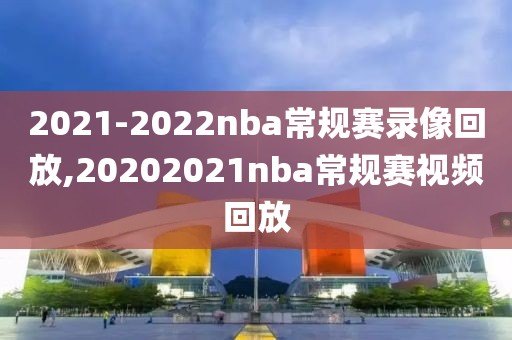 2021-2022nba常规赛录像回放,20202021nba常规赛视频回放